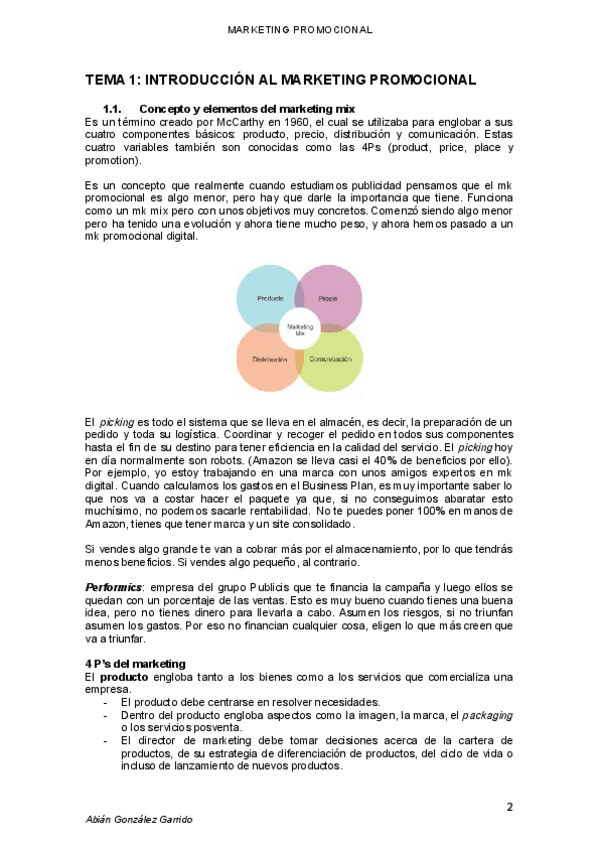 MARKETING PROMOCIONAL

TEMA 1: INTRODUCCIÓN AL MARKETING PROMOCIONAL

1.1. Concepto y elementos del marketing mix

Es un término creado por McCarthy en 1960, el cual se utilizaba para englobar a sus cuatro componentes básicos: producto, precio, distribución y comunicación. Estas cuatro variables también son conocidas como las 4Ps (product, price, place y promotion).

Es un concepto que realmente cuando estudiamos publicidad pensamos que el mk promocional es algo menor, pero hay que darle la importancia que tiene. Funciona como un mk mix pero con unos objetivos muy concretos. Comenzó siendo algo menor pero ha tenido una evolución y ahora tiene mucho peso, y ahora hemos pasado a un mk promocional digital.

Producto
Precio
Marketing Mix
Distribución
Comunicación

El picking es todo el sistema que se lleva en el almacén, es decir, la preparación de un pedido y toda su logística. Coordinar y recoger el pedido en todos sus componentes hasta el fin de su destino para tener eficiencia en la calidad del servicio. El picking hoy en día normalmente son robots. (Amazon se lleva casi el 40% de beneficios por ello). Por ejemplo, yo estoy trabajando en una marca con unos amigos expertos en mk digital. Cuando calculamos los gastos en el Business Plan, es muy importante saber lo que nos va a costar hacer el paquete ya que, si no conseguimos abaratar esto muchísimo, no podemos sacarle rentabilidad. No te puedes poner 100% en manos de Amazon, tienes que tener marca y un site consolidado.

Si vendes algo grande te van a cobrar más por el almacenamiento, por lo que tendrás menos beneficios. Si vendes algo pequeño, al contrario.

Performics: empresa del grupo Publicis que te financia la campaña y luego ellos se quedan con un porcentaje de las ventas. Esto es muy bueno cuando tienes una buena idea, pero no tienes dinero para llevarla a cabo. Asumen los riesgos, si no triunfan asumen los gastos. Por eso no financian cualquier cosa, eligen lo que más creen que va a triunfar.

4 P's del marketing

El producto engloba tanto a los bienes como a los servicios que comercializa una empresa.
- El producto debe centrarse en resolver necesidades.
- Dentro del producto engloba aspectos como la imagen, la marca, el packaging o los servicios posventa.
- El director de marketing debe tomar decisiones acerca de la cartera de productos, de su estrategia de diferenciación de productos, del ciclo de vida o incluso de lanzamiento de nuevos productos.

2

Abián González Garrido